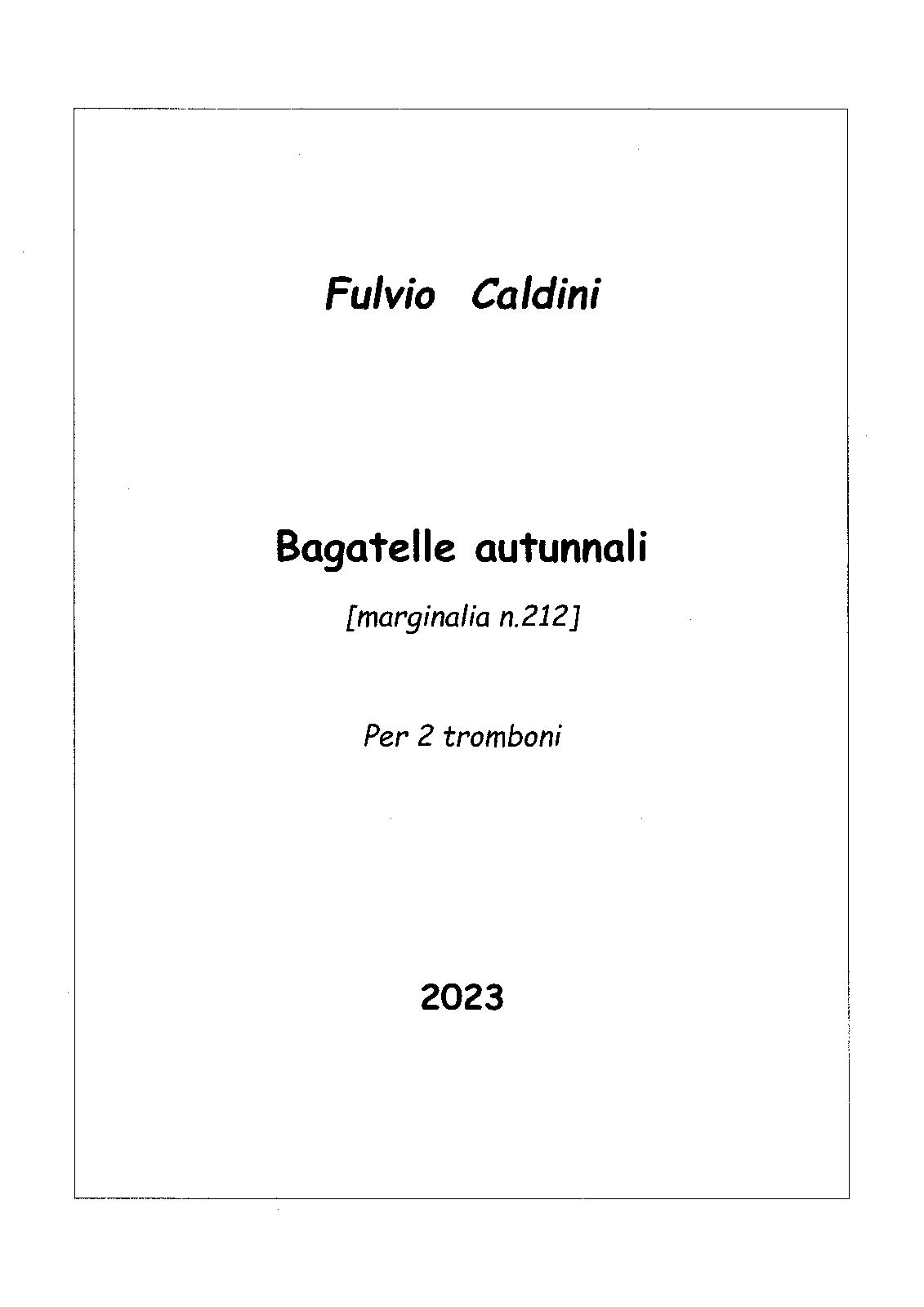 Fulvio Caldini

Bagatelle autunnali

[marginalia n.212]

Per 2 tromboni

2023